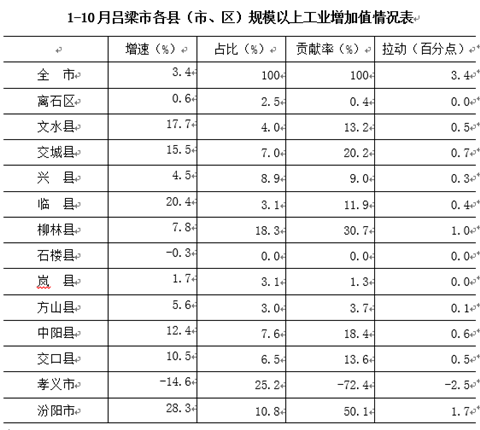 1-10月吕梁市各县（市、区）规模以上工业增加值情况表

| | 增速（%） | 占比（%） | 贡献率（%） | 拉动（百分点） |
|---|---|---|---|---|
| 全　市 | 3.4 | 100 | 100 | 3.4 |
| 离石区 | 0.6 | 2.5 | 0.4 | 0.0 |
| 文水县 | 17.7 | 4.0 | 13.2 | 0.5 |
| 交城县 | 15.5 | 7.0 | 20.2 | 0.7 |
| 兴　县 | 4.5 | 8.9 | 9.0 | 0.3 |
| 临　县 | 20.4 | 3.1 | 11.9 | 0.4 |
| 柳林县 | 7.8 | 18.3 | 30.7 | 1.0 |
| 石楼县 | -0.3 | 0.0 | 0.0 | 0.0 |
| 岚　县 | 1.7 | 3.1 | 1.3 | 0.0 |
| 方山县 | 5.6 | 3.0 | 3.7 | 0.1 |
| 中阳县 | 12.4 | 7.6 | 18.4 | 0.6 |
| 交口县 | 10.5 | 6.5 | 13.6 | 0.5 |
| 孝义市 | -14.6 | 25.2 | -72.4 | -2.5 |
| 汾阳市 | 28.3 | 10.8 | 50.1 | 1.7 |